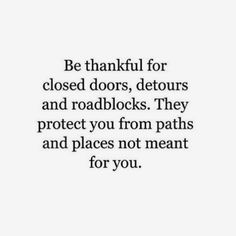 Be thankful for closed doors, detours and roadblocks. They protect you from paths and places not meant for you.